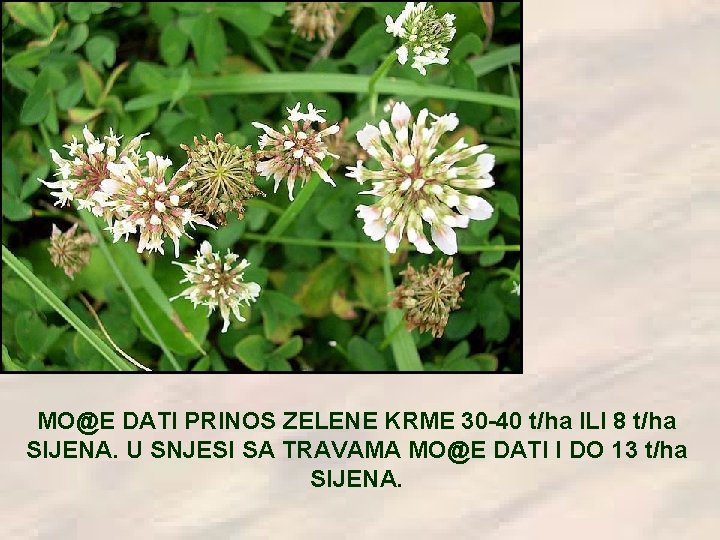 MO@E DATI PRINOS ZELENE KRME 30-40 t/ha ILI 8 t/ha SIJENA. U SNJESI SA TRAVAMA MO@E DATI I DO 13 t/ha SIJENA.